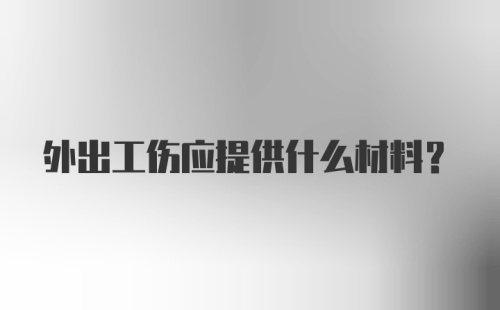 外出工伤应提供什么材料?